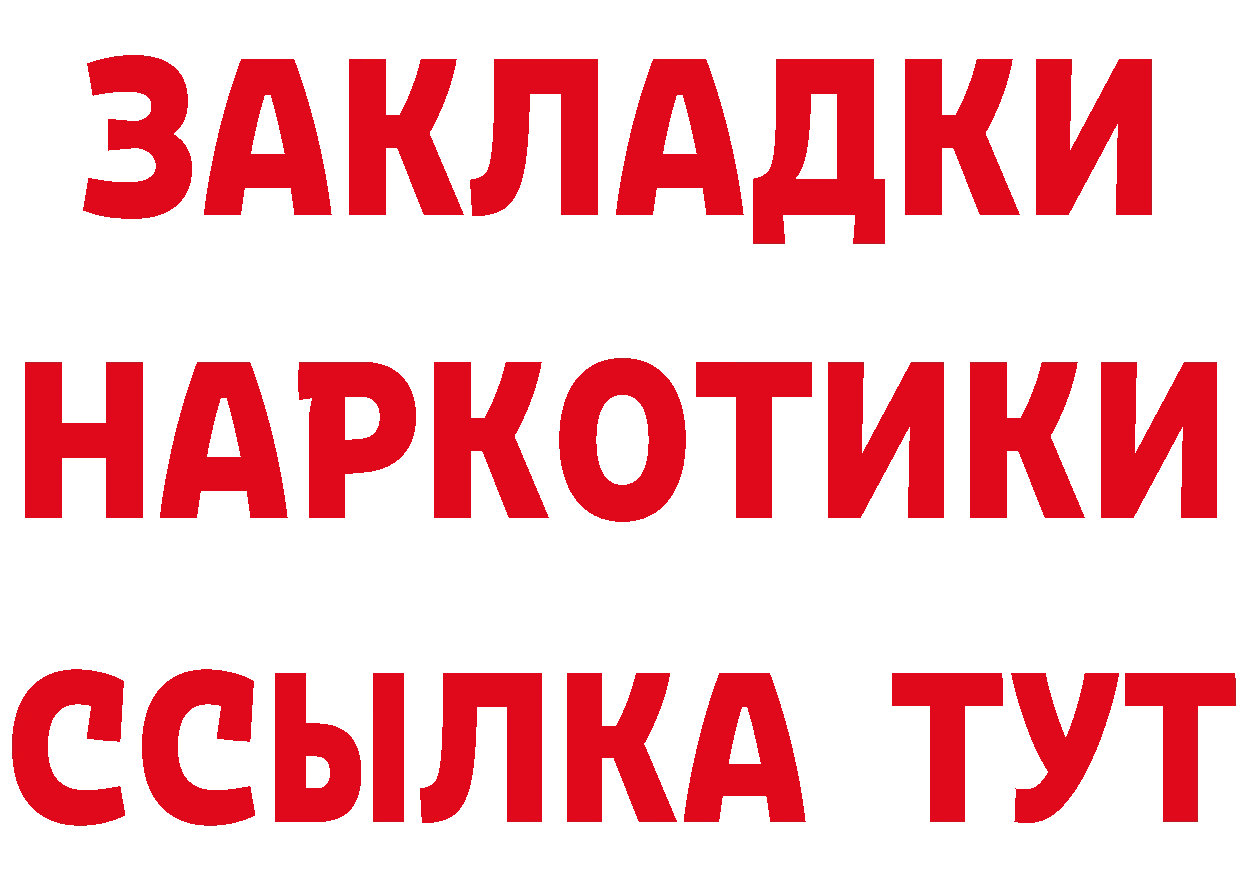 ЗАКЛАДКИ НАРКОТИКИ ССЫЛКА ТУТ